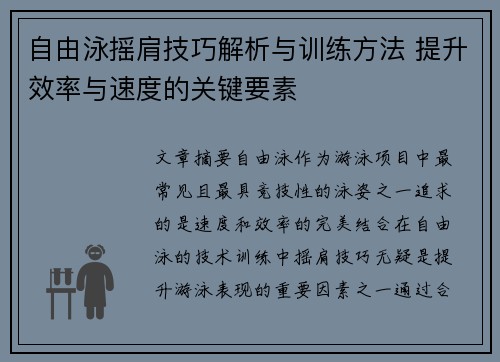 自由泳摇肩技巧解析与训练方法 提升效率与速度的关键要素

文章摘要自由泳作为游泳项目中最常见且最具竞技性的泳姿之一追求的是速度和效率的完美结合在自由泳的技术训练中摇肩技巧无疑是提升游泳表现的重要因素之一通过合